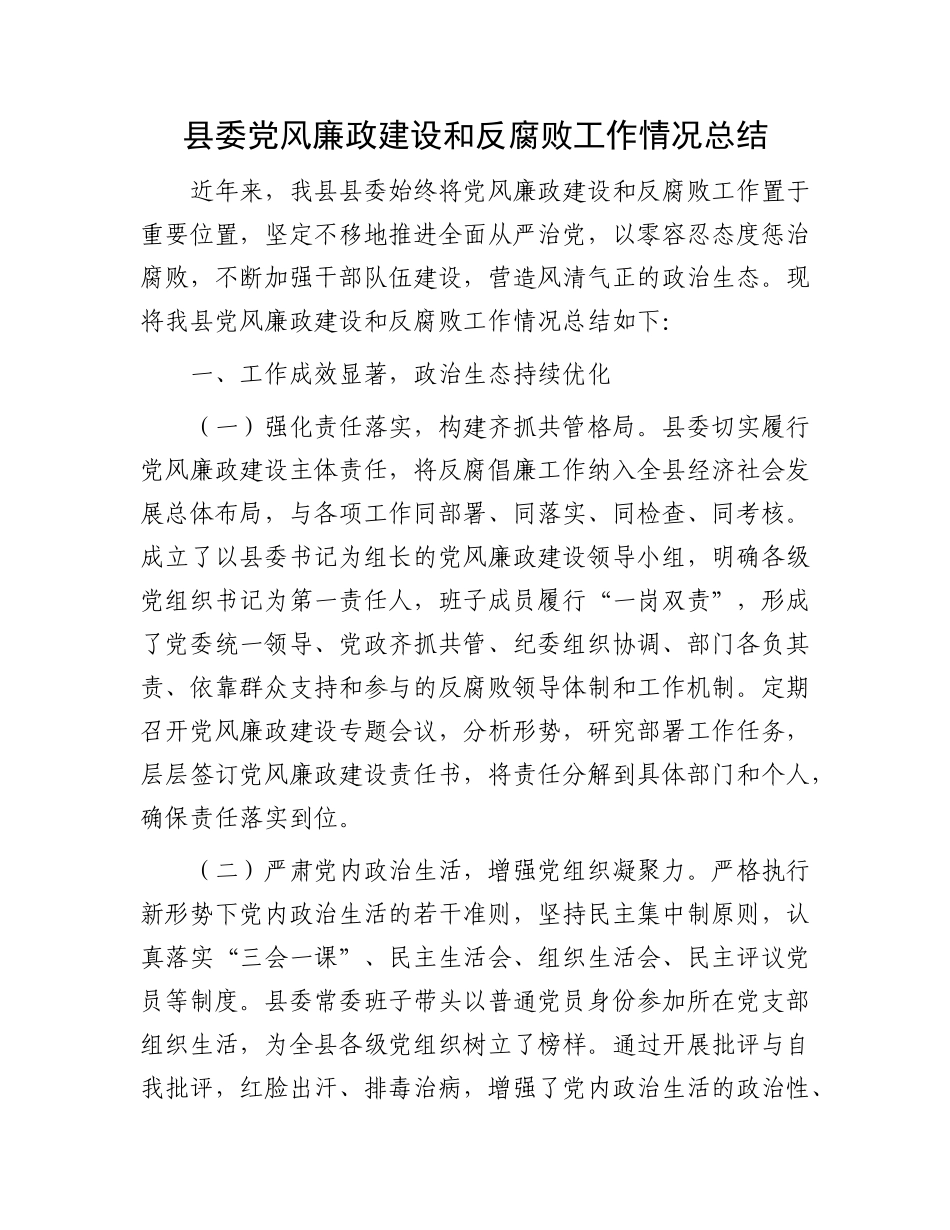 县委党风廉政建设和反腐败工作情况总结

近年来，我县县委始终将党风廉政建设和反腐败工作置于重要位置，坚定不移地推进全面从严治党，以零容忍态度惩治腐败，不断加强干部队伍建设，营造风清气正的政治生态。现将我县党风廉政建设和反腐败工作情况总结如下:

一、工作成效显著，政治生态持续优化

（一）强化责任落实，构建齐抓共管格局。县委切实履行党风廉政建设主体责任，将反腐倡廉工作纳入全县经济社会发展总体布局，与各项工作同部署、同落实、同检查、同考核。成立了以县委书记为组长的党风廉政建设领导小组，明确各级党组织书记为第一责任人，班子成员履行“一岗双责”，形成了党委统一领导、党政齐抓共管、纪委组织协调、部门各负其责、依靠群众支持和参与的反腐败领导体制和工作机制。定期召开党风廉政建设专题会议，分析形势，研究部署工作任务，层层签订党风廉政建设责任书，将责任分解到具体部门和个人，确保责任落实到位。

（二）严肃党内政治生活，增强党组织凝聚力。严格执行新形势下党内政治生活的若干准则，坚持民主集中制原则，认真落实“三会一课”、民主生活会、组织生活会、民主评议党员等制度。县委常委班子带头以普通党员身份参加所在党支部组织生活，为全县各级党组织树立了榜样。通过开展批评与自我批评，红脸出汗、排毒治病，增强了党内政治生活的政治性、